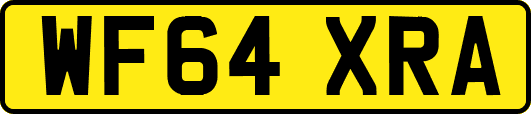 WF64 XRA